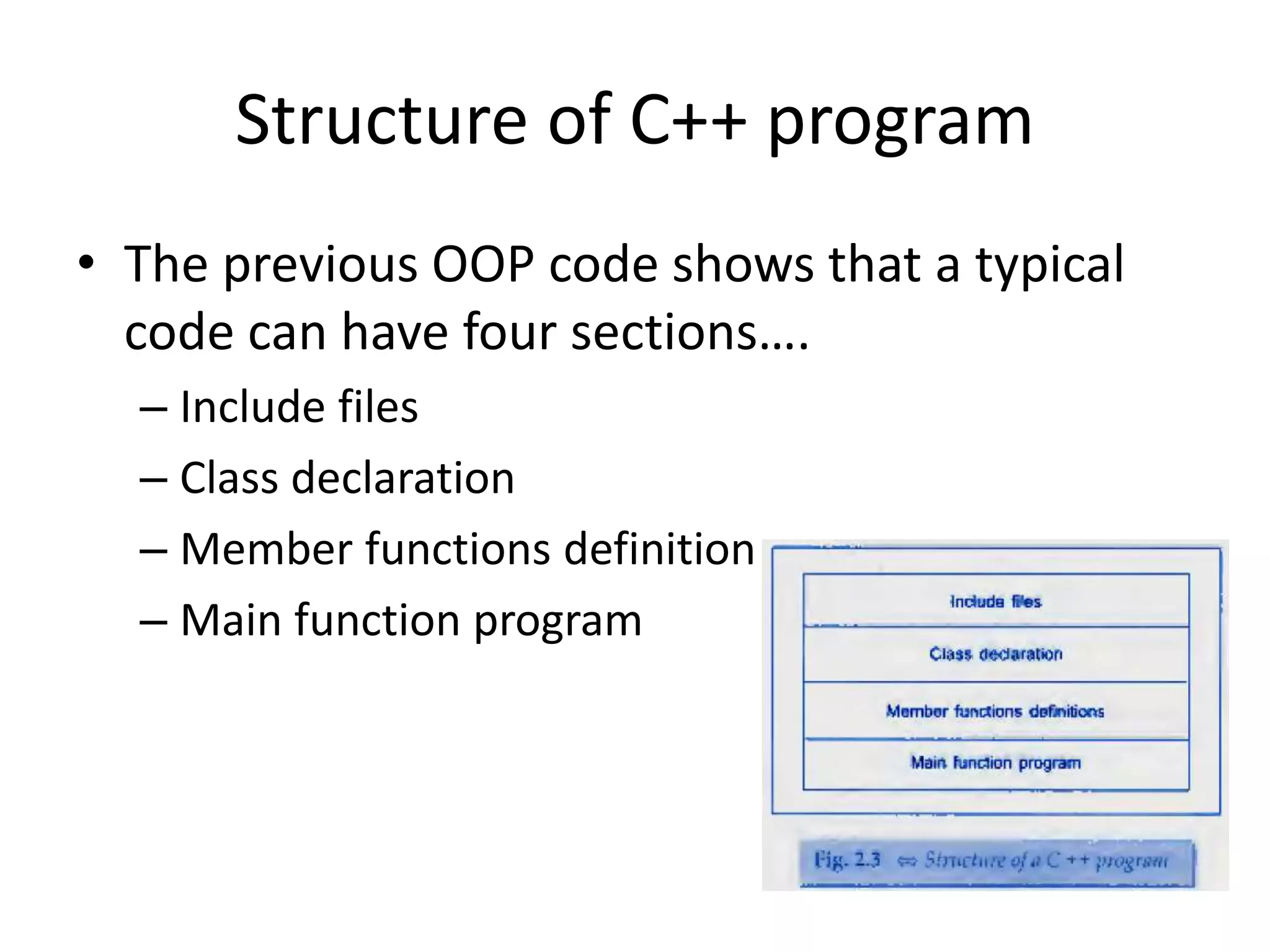 Structure of C++ program

• The previous OOP code shows that a typical code can have four sections….
– Include files
– Class declaration
– Member functions definition
– Main function program

Include files

Class declaration

Member functions definitions

Main function program

Fig. 2.3 ⇔ Structure of a C ++ program